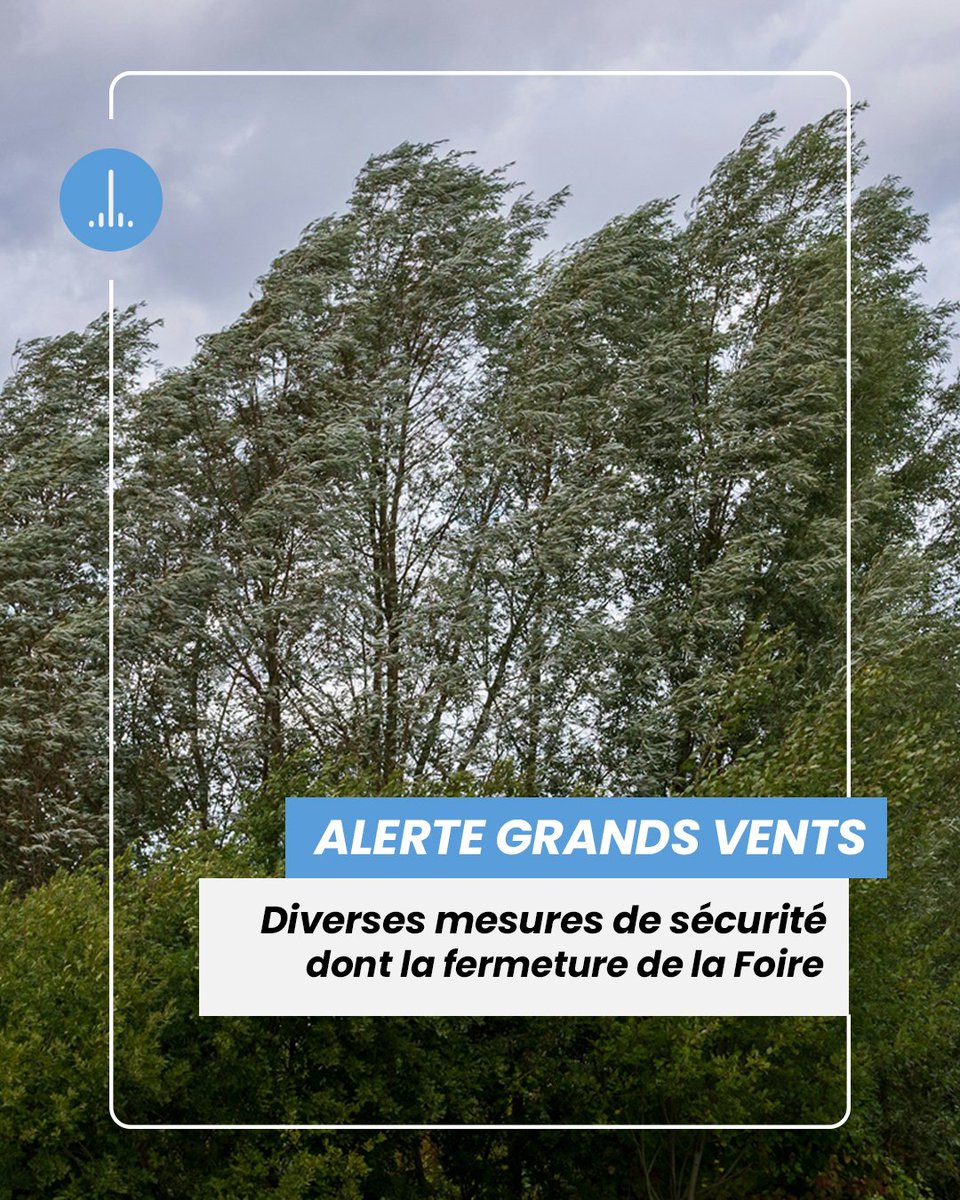 ALERTE GRANDS VENTS

Diverses mesures de sécurité dont la fermeture de la Foire